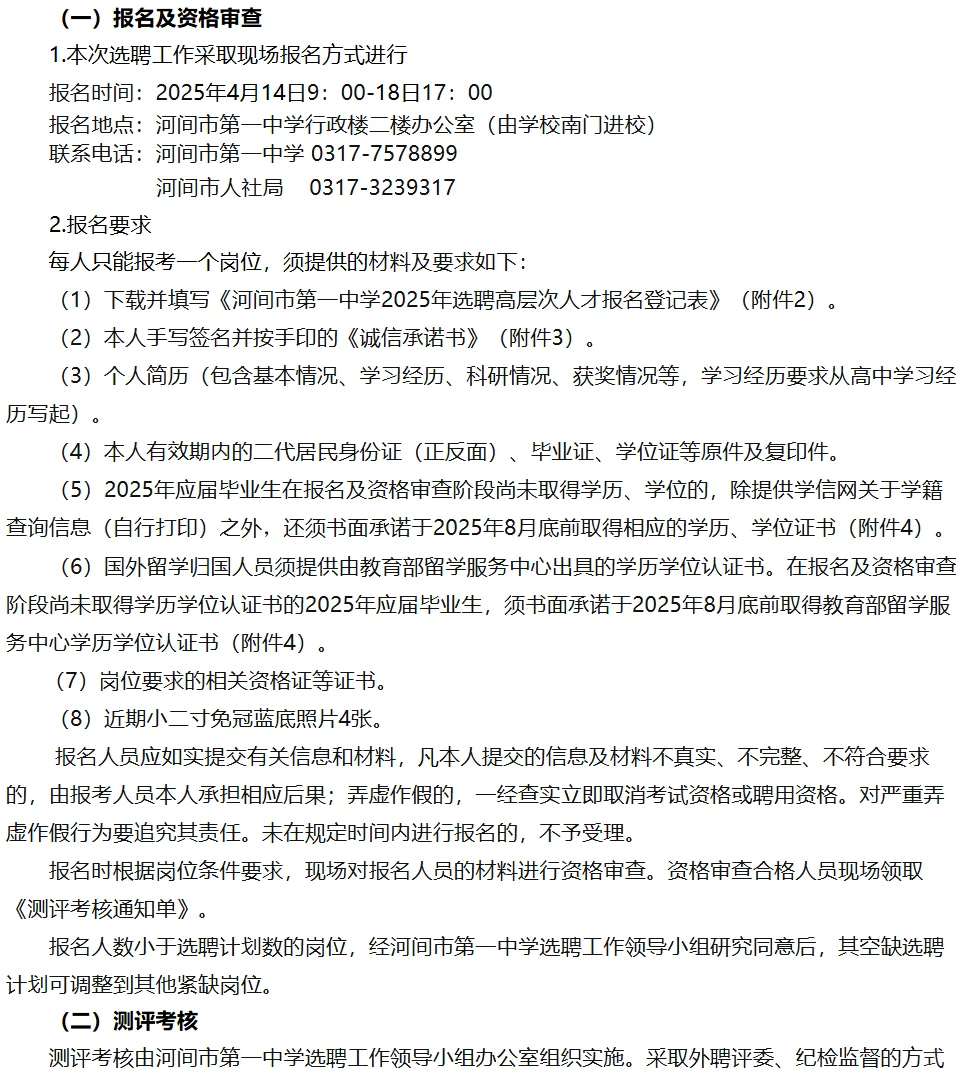 （一）报名及资格审查

1.本次选聘工作采取现场报名方式进行

报名时间：2025年4月14日9：00-18日17：00

报名地点：河间市第一中学行政楼二楼办公室（由学校南门进校）

联系电话：河间市第一中学 0317-7578899

河间市人社局　0317-3239317

2.报名要求

每人只能报考一个岗位，须提供的材料及要求如下：

（1）下载并填写《河间市第一中学2025年选聘高层次人才报名登记表》（附件2）。

（2）本人手写签名并按手印的《诚信承诺书》（附件3）。

（3）个人简历（包含基本情况、学习经历、科研情况、获奖情况等，学习经历要求从高中学习经历写起）。

（4）本人有效期内的二代居民身份证（正反面）、毕业证、学位证等原件及复印件。

（5）2025年应届毕业生在报名及资格审查阶段尚未取得学历、学位的，除提供学信网关于学籍查询信息（自行打印）之外，还须书面承诺于2025年8月底前取得相应的学历、学位证书（附件4）。

（6）国外留学归国人员须提供由教育部留学服务中心出具的学历学位认证书。在报名及资格审查阶段尚未取得学历学位认证书的2025年应届毕业生，须书面承诺于2025年8月底前取得教育部留学服务中心学历学位认证书（附件4）。

（7）岗位要求的相关资格证等证书。

（8）近期小二寸免冠蓝底照片4张。

报名人员应如实提交有关信息和材料，凡本人提交的信息及材料不真实、不完整、不符合要求的，由报考人员本人承担相应后果；弄虚作假的，一经查实立即取消考试资格或聘用资格。对严重弄虚作假行为要追究其责任。未在规定时间内进行报名的，不予受理。

报名时根据岗位条件要求，现场对报名人员的材料进行资格审查。资格审查合格人员现场领取《测评考核通知单》。

报名人数小于选聘计划数的岗位，经河间市第一中学选聘工作领导小组研究同意后，其空缺选聘计划可调整到其他紧缺岗位。

（二）测评考核

测评考核由河间市第一中学选聘工作领导小组办公室组织实施。采取外聘评委、纪检监督的方式